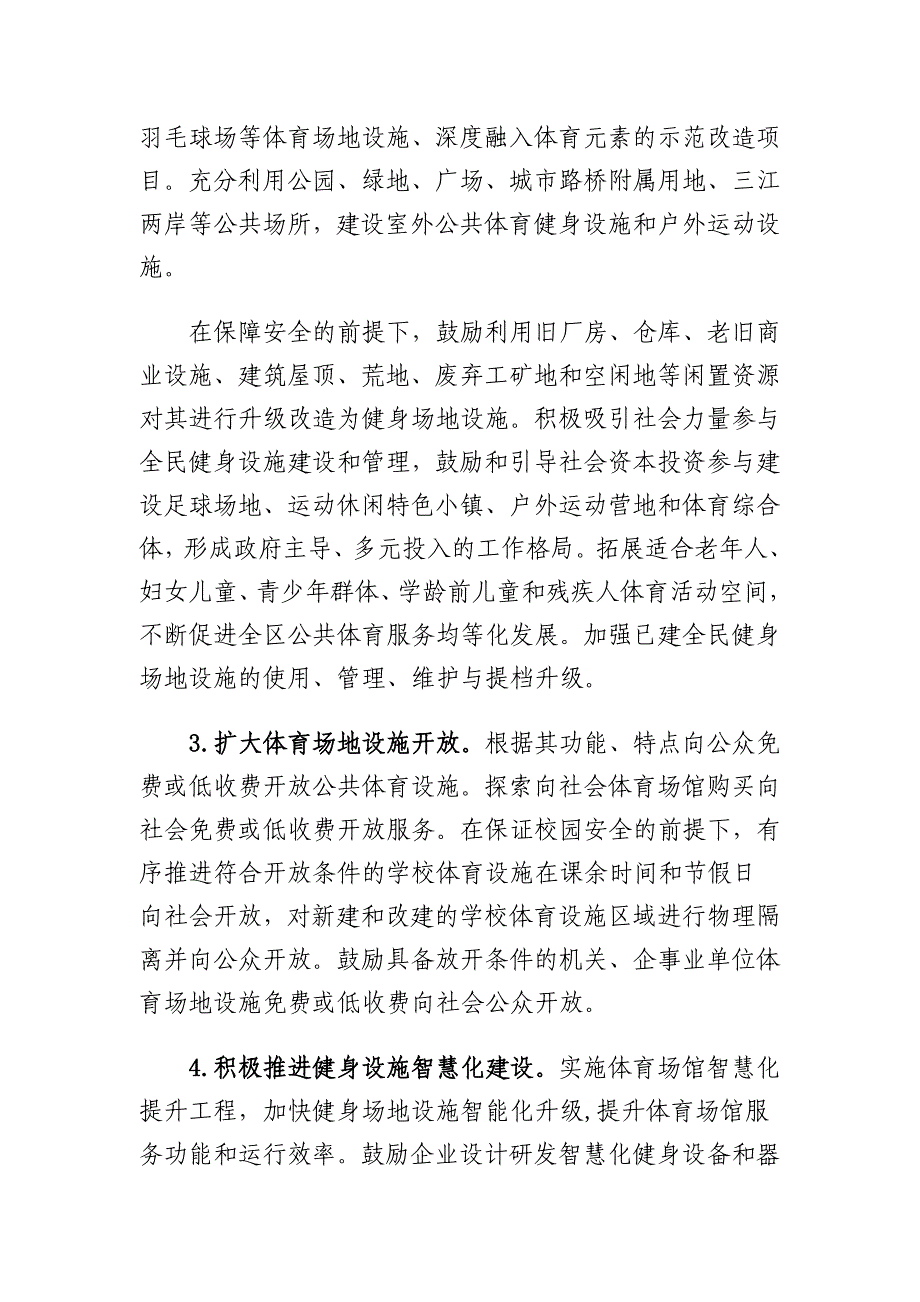 羽毛球场等体育场地设施、深度融入体育元素的示范改造项目。充分利用公园、绿地、广场、城市路桥附属用地、三江两岸等公共场所，建设室外公共体育健身设施和户外运动设施。

在保障安全的前提下，鼓励利用旧厂房、仓库、老旧商业设施、建筑屋顶、荒地、废弃工矿地和空闲地等闲置资源对其进行升级改造为健身场地设施。积极吸引社会力量参与全民健身设施建设和管理，鼓励和引导社会资本投资参与建设足球场地、运动休闲特色小镇、户外运动营地和体育综合体，形成政府主导、多元投入的工作格局。拓展适合老年人、妇女儿童、青少年群体、学龄前儿童和残疾人体育活动空间，不断促进全区公共体育服务均等化发展。加强已建全民健身场地设施的使用、管理、维护与提档升级。

3.扩大体育场地设施开放。根据其功能、特点向公众免费或低收费开放公共体育设施。探索向社会体育场馆购买向社会免费或低收费开放服务。在保证校园安全的前提下，有序推进符合开放条件的学校体育设施在课余时间和节假日向社会开放，对新建和改建的学校体育设施区域进行物理隔离并向公众开放。鼓励具备放开条件的机关、企事业单位体育场地设施免费或低收费向社会公众开放。

4.积极推进健身设施智慧化建设。实施体育场馆智慧化提升工程，加快健身场地设施智能化升级，提升体育场馆服务功能和运行效率。鼓励企业设计研发智慧化健身设备和器